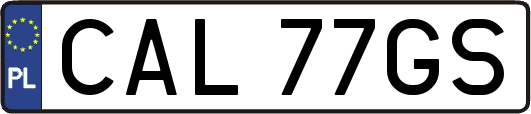 PL
CAL 77GS